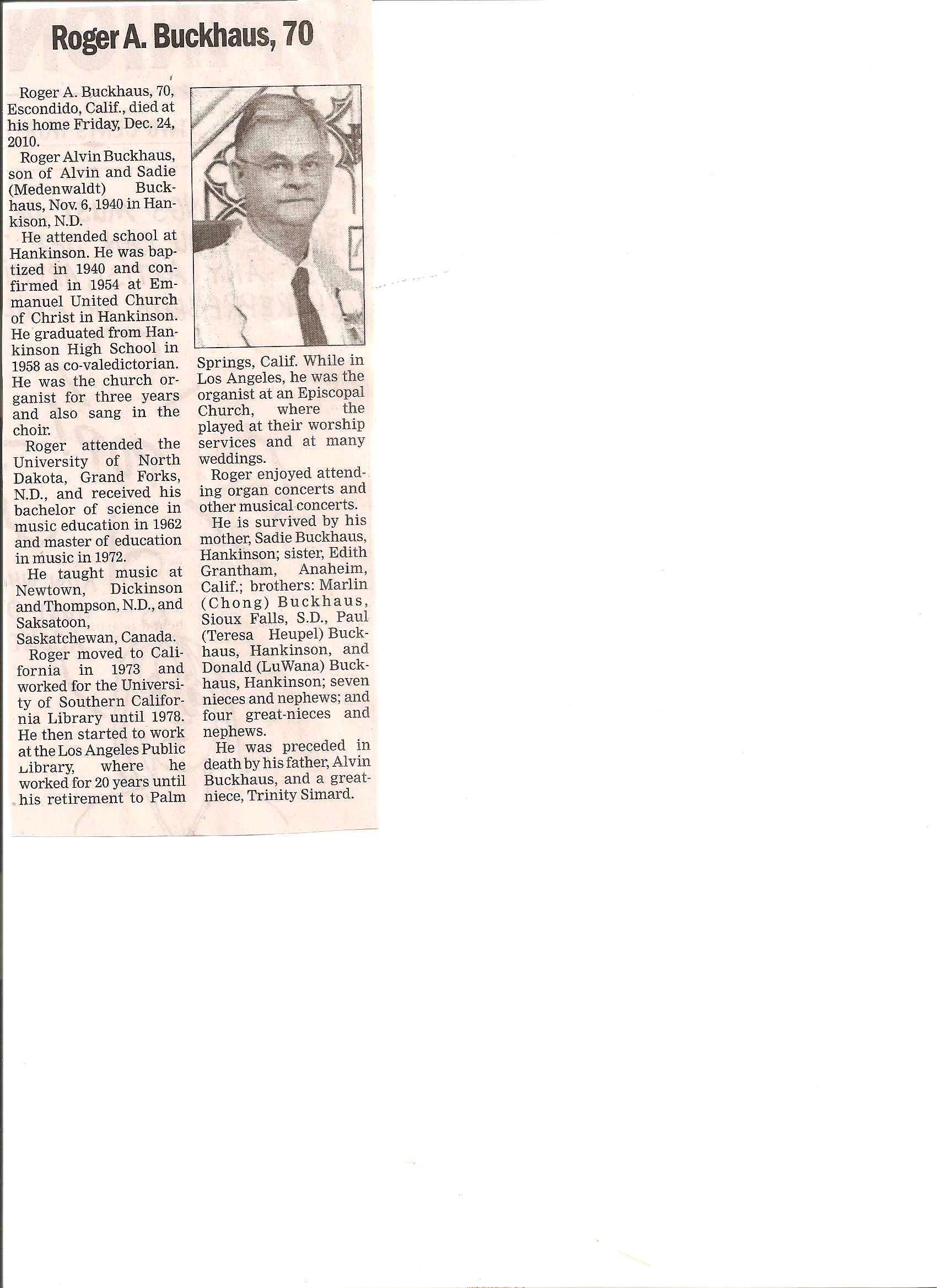 Roger A. Buckhaus, 70

Roger A. Buckhaus, 70, Escondido, Calif., died at his home Friday, Dec. 24, 2010.

Roger Alvin Buckhaus, son of Alvin and Sadie (Medenwaldt) Buckhaus, Nov. 6, 1940 in Hankison, N.D.

He attended school at Hankinson. He was baptized in 1940 and confirmed in 1954 at Emmanuel United Church of Christ in Hankinson. He graduated from Hankinson High School in 1958 as co-valedictorian. He was the church organist for three years and also sang in the choir.

Roger attended the University of North Dakota, Grand Forks, N.D., and received his bachelor of science in music education in 1962 and master of education in music in 1972.

He taught music at Newtown, Dickinson and Thompson, N.D., and Saksatoon, Saskatchewan, Canada.

Roger moved to California in 1973 and worked for the University of Southern California Library until 1978. He then started to work at the Los Angeles Public Library, where he worked for 20 years until his retirement to Palm Springs, Calif. While in Los Angeles, he was the organist at an Episcopal Church, where the played at their worship services and at many weddings.

Roger enjoyed attending organ concerts and other musical concerts.

He is survived by his mother, Sadie Buckhaus, Hankinson; sister, Edith Grantham, Anaheim, Calif.; brothers: Marlin (Chong) Buckhaus, Sioux Falls, S.D., Paul (Teresa Heupel) Buckhaus, Hankinson, and Donald (LuWana) Buckhaus, Hankinson; seven nieces and nephews; and four great-nieces and nephews.

He was preceded in death by his father, Alvin Buckhaus, and a great-niece, Trinity Simard.